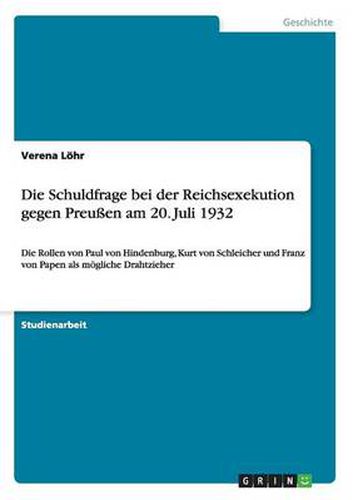 Geschichte

Verena Löhr

Die Schuldfrage bei der Reichsexekution gegen Preußen am 20. Juli 1932

Die Rollen von Paul von Hindenburg, Kurt von Schleicher und Franz von Papen als mögliche Drahtzieher

Studienarbeit

GRIN